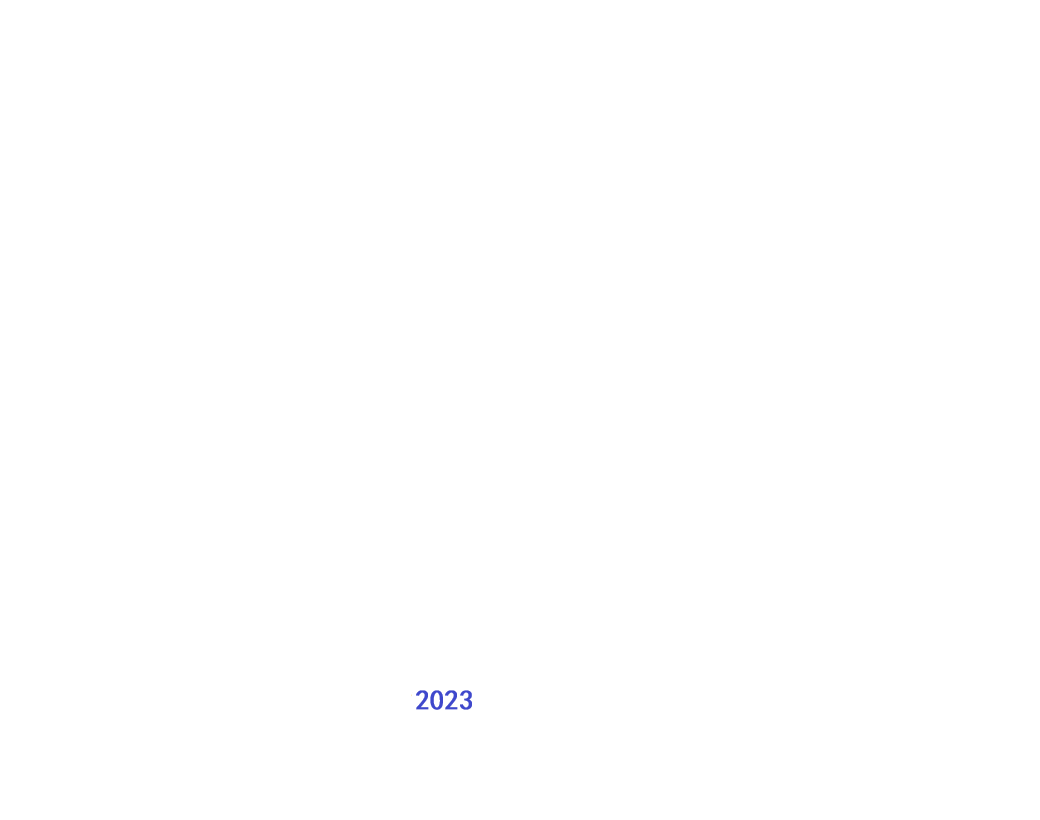 2023